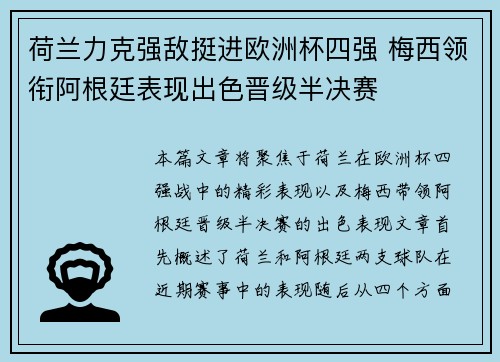 荷兰力克强敌挺进欧洲杯四强 梅西领衔阿根廷表现出色晋级半决赛

本篇文章将聚焦于荷兰在欧洲杯四强战中的精彩表现以及梅西带领阿根廷晋级半决赛的出色表现文章首先概述了荷兰和阿根廷两支球队在近期赛事中的表现随后从四个方面